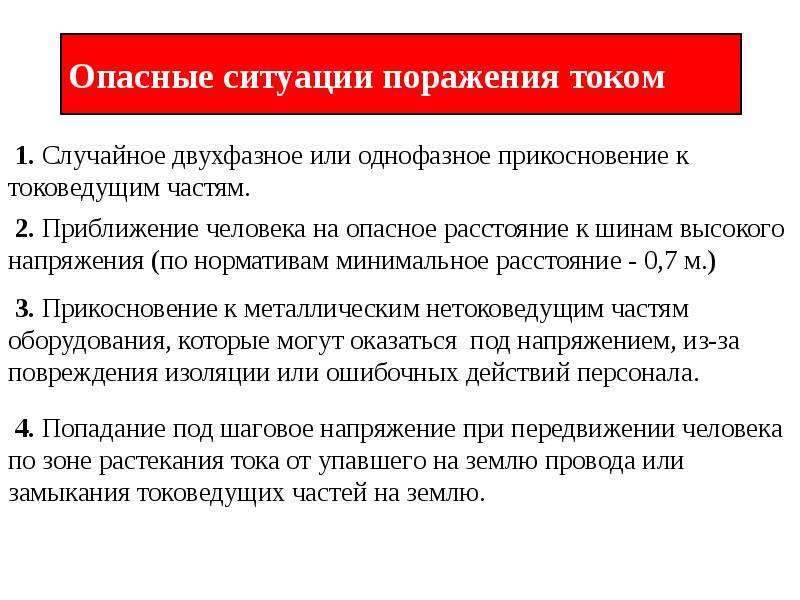 Опасные ситуации поражения током

1. Случайное двухфазное или однофазное прикосновение к токоведущим частям.

2. Приближение человека на опасное расстояние к шинам высокого напряжения (по нормативам минимальное расстояние - 0,7 м.)

3. Прикосновение к металлическим нетоковедущим частям оборудования, которые могут оказаться под напряжением, из-за повреждения изоляции или ошибочных действий персонала.

4. Попадание под шаговое напряжение при передвижении человека по зоне растекания тока от упавшего на землю провода или замыкания токоведущих частей на землю.